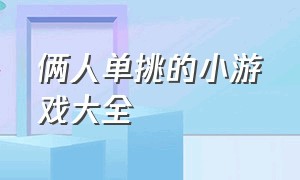 俩人单挑的小游戏大全